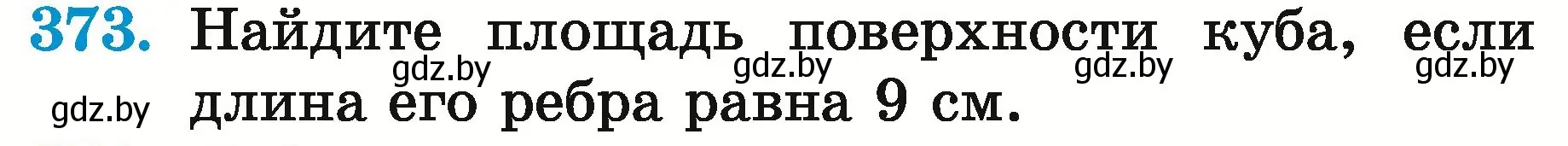 373. Найдите площадь поверхности куба, если длина его ребра равна 9 см.

gdz.by gdz.by gdz.by gdz.by gdz.by